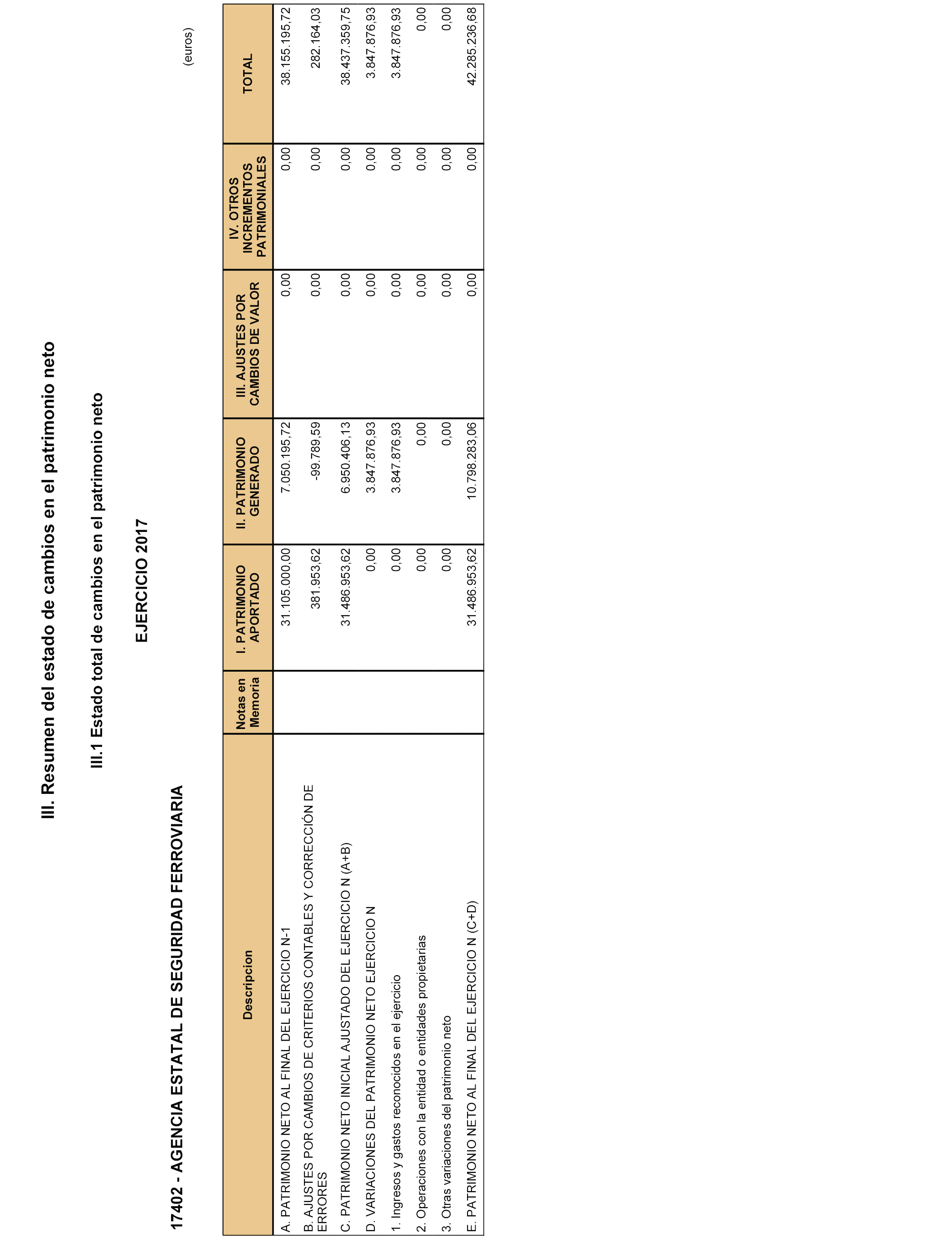 III. Resumen del estado de cambios en el patrimonio neto

III.1 Estado total de cambios en el patrimonio neto

EJERCICIO 2017

17402 - AGENCIA ESTATAL DE SEGURIDAD FERROVIARIA

(euros)

| Descripcion | Notas en Memoria | I. PATRIMONIO APORTADO | II. PATRIMONIO GENERADO | III. AJUSTES POR CAMBIOS DE VALOR | IV. OTROS INCREMENTOS PATRIMONIALES | TOTAL |
|---|---|---|---|---|---|---|
| A. PATRIMONIO NETO AL FINAL DEL EJERCICIO N-1 | | 31.105.000,00 | 7.050.195,72 | 0,00 | 0,00 | 38.155.195,72 |
| B. AJUSTES POR CAMBIOS DE CRITERIOS CONTABLES Y CORRECCIÓN DE ERRORES | | 381.953,62 | -99.789,59 | 0,00 | 0,00 | 282.164,03 |
| C. PATRIMONIO NETO INICIAL AJUSTADO DEL EJERCICIO N (A+B) | | 31.486.953,62 | 6.950.406,13 | 0,00 | 0,00 | 38.437.359,75 |
| D. VARIACIONES DEL PATRIMONIO NETO EJERCICIO N | | 0,00 | 3.847.876,93 | 0,00 | 0,00 | 3.847.876,93 |
| 1. Ingresos y gastos reconocidos en el ejercicio | | 0,00 | 3.847.876,93 | 0,00 | 0,00 | 3.847.876,93 |
| 2. Operaciones con la entidad o entidades propietarias | | 0,00 | 0,00 | 0,00 | 0,00 | 0,00 |
| 3. Otras variaciones del patrimonio neto | | 0,00 | 0,00 | 0,00 | 0,00 | 0,00 |
| E. PATRIMONIO NETO AL FINAL DEL EJERCICIO N (C+D) | | 31.486.953,62 | 10.798.283,06 | 0,00 | 0,00 | 42.285.236,68 |